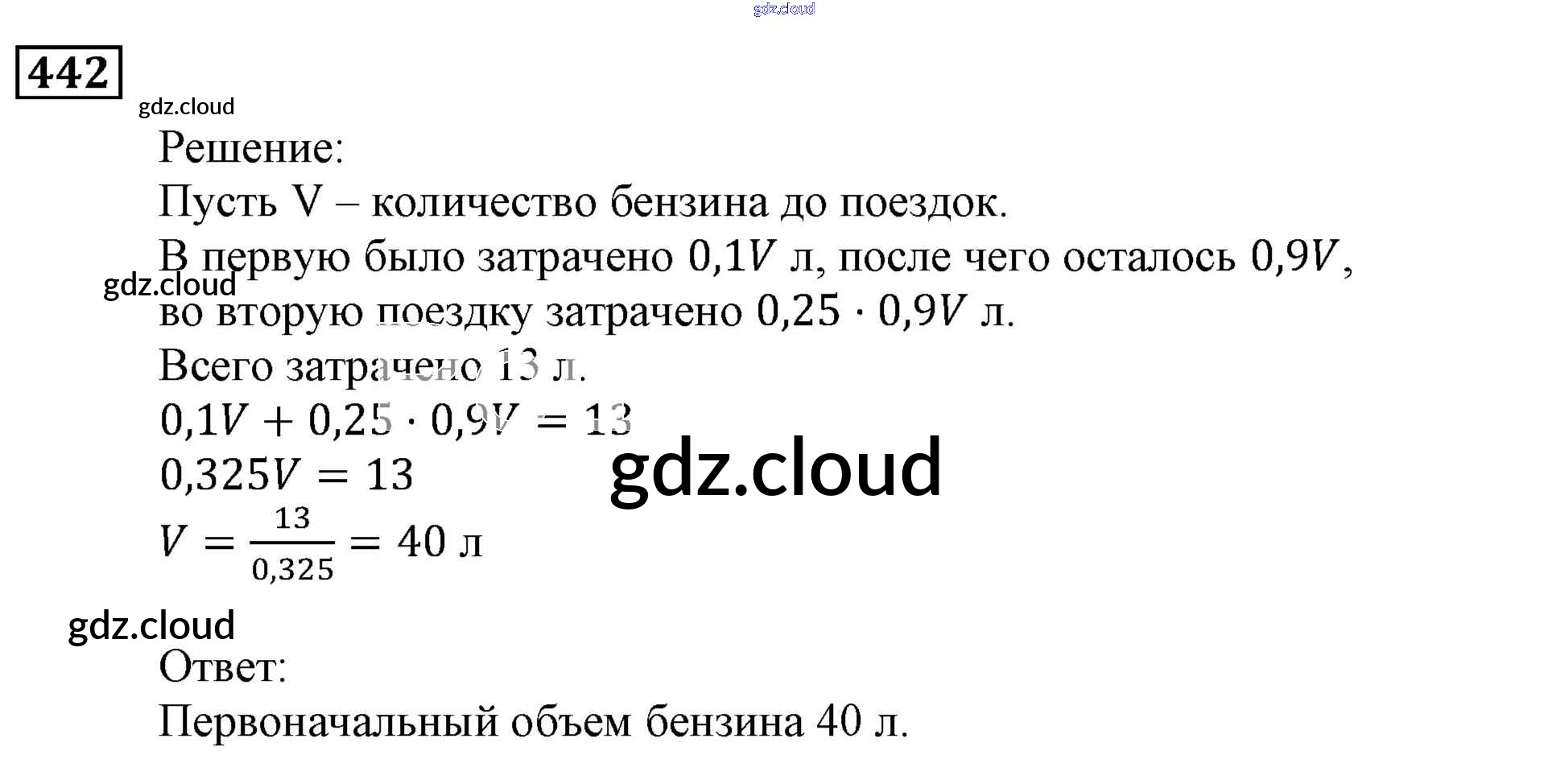 442

Решение:

Пусть V – количество бензина до поездок.

В первую было затрачено $0,1V$ л, после чего осталось $0,9V$, во вторую поездку затрачено $0,25 \cdot 0,9V$ л.

Всего затрачено 13 л.

$0,1V + 0,25 \cdot 0,9V = 13$

$0,325V = 13$

$V = \frac{13}{0,325} = 40$ л

Ответ:

Первоначальный объем бензина 40 л.

gdz.cloud